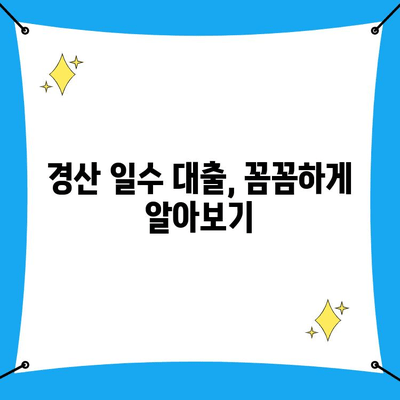 경산 일수 대출, 꼼꼼하게 알아보기